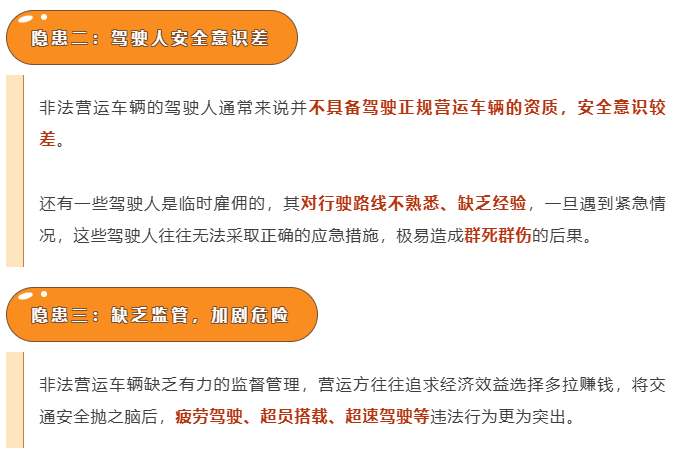 隐患二：驾驶人安全意识差

非法营运车辆的驾驶人通常来说并不具备驾驶正规营运车辆的资质，安全意识较差。

还有一些驾驶人是临时雇佣的，其对行驶路线不熟悉、缺乏经验，一旦遇到紧急情况，这些驾驶人往往无法采取正确的应急措施，极易造成群死群伤的后果。

隐患三：缺乏监管，加剧危险

非法营运车辆缺乏有力的监督管理，营运方往往追求经济效益选择多拉赚钱，将交通安全抛之脑后，疲劳驾驶、超员搭载、超速驾驶等违法行为更为突出。